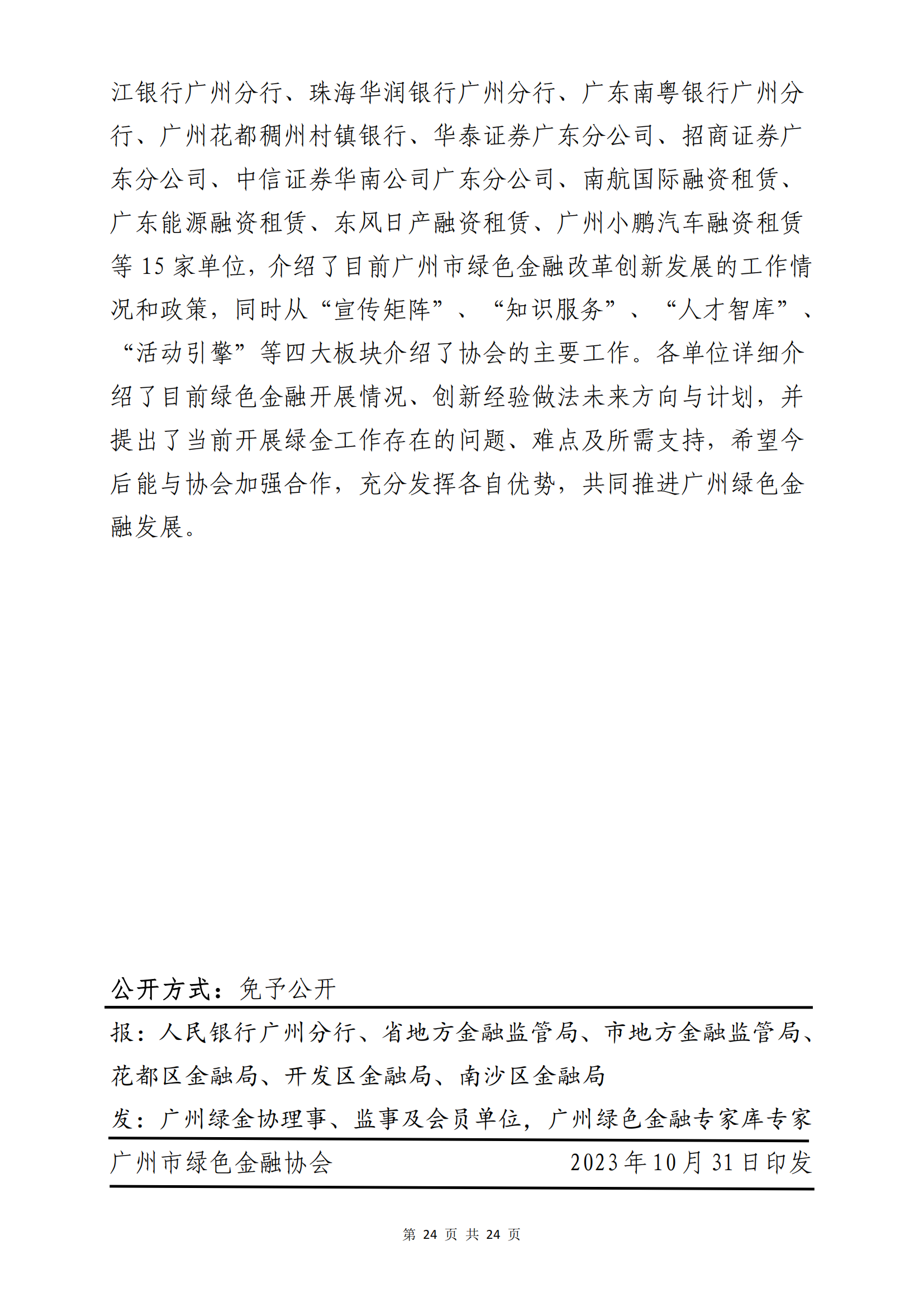 江银行广州分行、珠海华润银行广州分行、广东南粤银行广州分行、广州花都稠州村镇银行、华泰证券广东分公司、招商证券广东分公司、中信证券华南公司广东分公司、南航国际融资租赁、广东能源融资租赁、东风日产融资租赁、广州小鹏汽车融资租赁等 15 家单位，介绍了目前广州市绿色金融改革创新发展的工作情况和政策，同时从“宣传矩阵”、“知识服务”、“人才智库”、“活动引擎”等四大板块介绍了协会的主要工作。各单位详细介绍了目前绿色金融开展情况、创新经验做法未来方向与计划，并提出了当前开展绿金工作存在的问题、难点及所需支持，希望今后能与协会加强合作，充分发挥各自优势，共同推进广州绿色金融发展。

公开方式：免予公开

报：人民银行广州分行、省地方金融监管局、市地方金融监管局、花都区金融局、开发区金融局、南沙区金融局

发：广州绿金协理事、监事及会员单位，广州绿色金融专家库专家

广州市绿色金融协会 2023 年 10 月 31 日印发

第 24 页 共 24 页